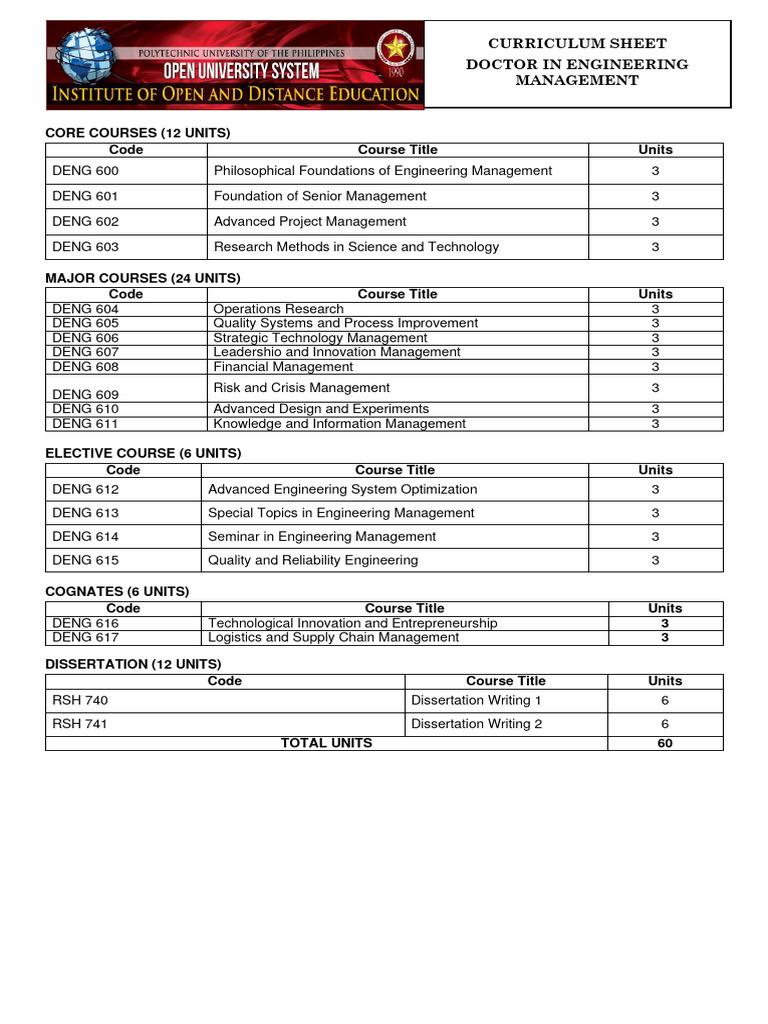 POLYTECHNIC UNIVERSITY OF THE PHILIPPINES
OPEN UNIVERSITY SYSTEM
INSTITUTE OF OPEN AND DISTANCE EDUCATION

CURRICULUM SHEET
DOCTOR IN ENGINEERING MANAGEMENT

CORE COURSES (12 UNITS)

| Code | Course Title | Units |
|---|---|---|
| DENG 600 | Philosophical Foundations of Engineering Management | 3 |
| DENG 601 | Foundation of Senior Management | 3 |
| DENG 602 | Advanced Project Management | 3 |
| DENG 603 | Research Methods in Science and Technology | 3 |

MAJOR COURSES (24 UNITS)

| Code | Course Title | Units |
|---|---|---|
| DENG 604 | Operations Research | 3 |
| DENG 605 | Quality Systems and Process Improvement | 3 |
| DENG 606 | Strategic Technology Management | 3 |
| DENG 607 | Leadershio and Innovation Management | 3 |
| DENG 608 | Financial Management | 3 |
| DENG 609 | Risk and Crisis Management | 3 |
| DENG 610 | Advanced Design and Experiments | 3 |
| DENG 611 | Knowledge and Information Management | 3 |

ELECTIVE COURSE (6 UNITS)

| Code | Course Title | Units |
|---|---|---|
| DENG 612 | Advanced Engineering System Optimization | 3 |
| DENG 613 | Special Topics in Engineering Management | 3 |
| DENG 614 | Seminar in Engineering Management | 3 |
| DENG 615 | Quality and Reliability Engineering | 3 |

COGNATES (6 UNITS)

| Code | Course Title | Units |
|---|---|---|
| DENG 616 | Technological Innovation and Entrepreneurship | 3 |
| DENG 617 | Logistics and Supply Chain Management | 3 |

DISSERTATION (12 UNITS)

| Code | Course Title | Units |
|---|---|---|
| RSH 740 | Dissertation Writing 1 | 6 |
| RSH 741 | Dissertation Writing 2 | 6 |
| TOTAL UNITS | | 60 |